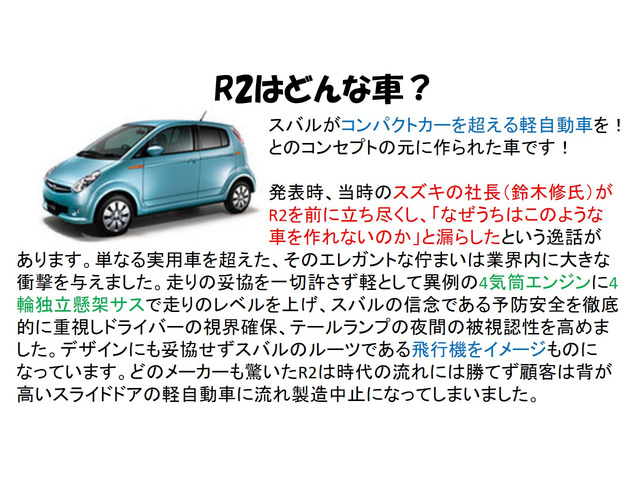 R2はどんな車？

スバルがコンパクトカーを超える軽自動車を！とのコンセプトの元に作られた車です！

発表時、当時のスズキの社長（鈴木修氏）がR2を前に立ち尽くし、「なぜうちはこのような車を作れないのか」と漏らしたという逸話があります。単なる実用車を超えた、そのエレガントな佇まいは業界内に大きな衝撃を与えました。走りの妥協を一切許さず軽として異例の4気筒エンジンに4輪独立懸架サスで走りのレベルを上げ、スバルの信念である予防安全を徹底的に重視しドライバーの視界確保、テールランプの夜間の被視認性を高めました。デザインにも妥協せずスバルのルーツである飛行機をイメージものになっています。どのメーカーも驚いたR2は時代の流れには勝てず顧客は背が高いスライドドアの軽自動車に流れ製造中止になってしまいました。